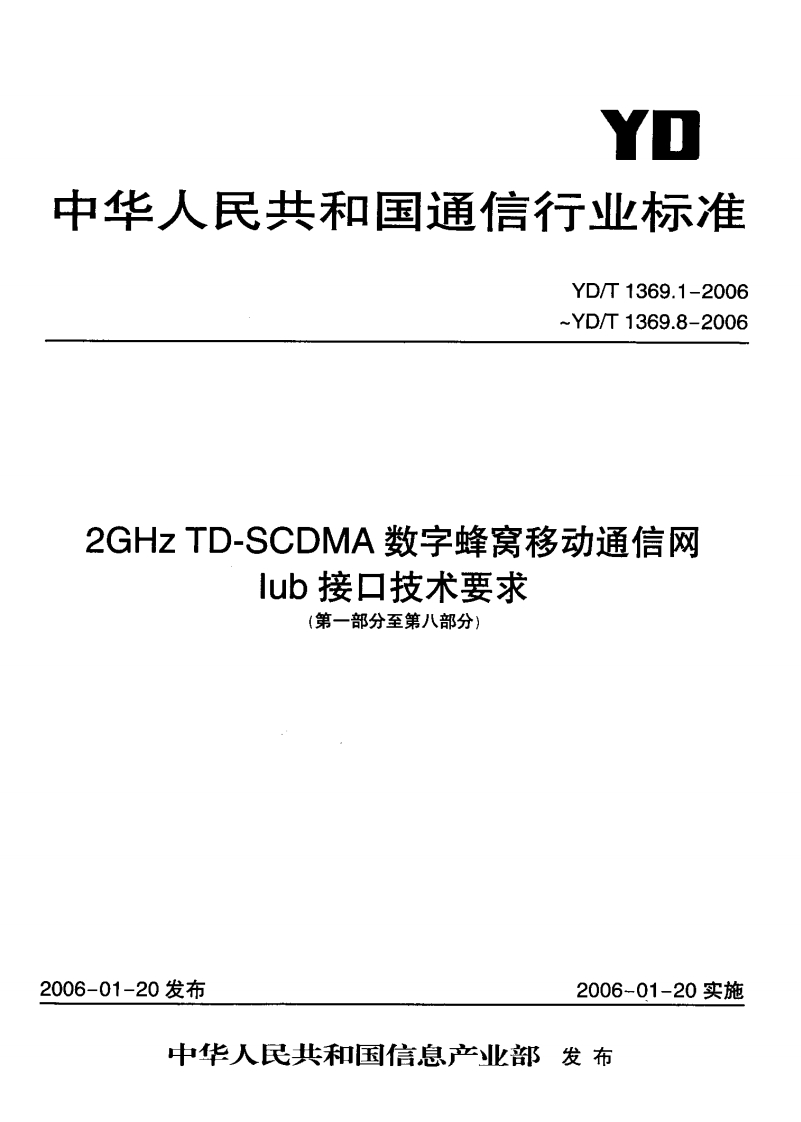 YD

中华人民共和国通信行业标准

YD/T 1369.1-2006
~YD/T 1369.8-2006

2GHz TD-SCDMA 数字蜂窝移动通信网
Iub 接口技术要求
(第一部分至第八部分)

2006-01-20 发布

2006-01-20 实施

中华人民共和国信息产业部 发布